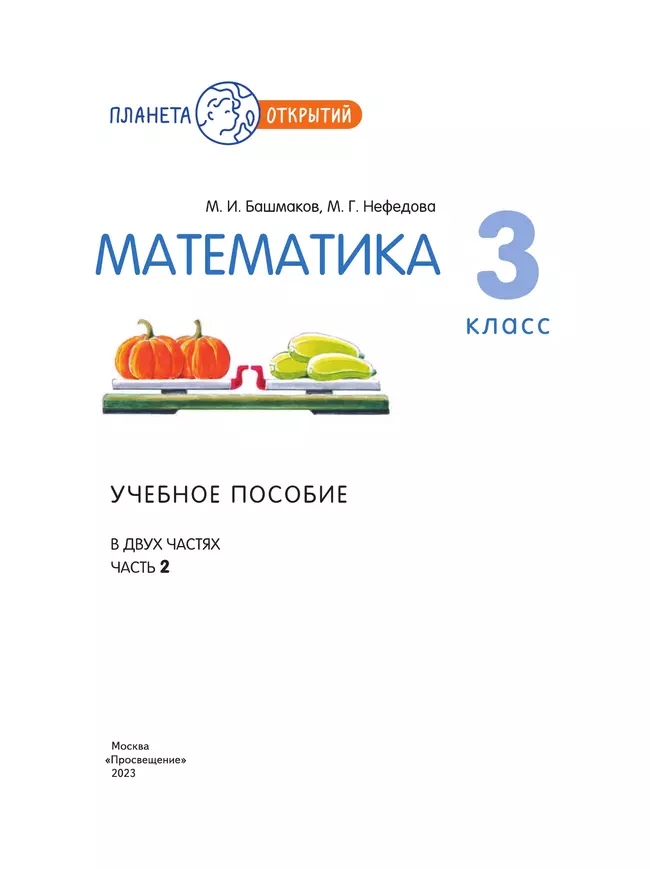 ПЛАНЕТА ОТКРЫТИЙ

М. И. Башмаков, М. Г. Нефедова

МАТЕМАТИКА

3 класс

УЧЕБНОЕ ПОСОБИЕ

В ДВУХ ЧАСТЯХ
ЧАСТЬ 2

Москва
«Просвещение»
2023